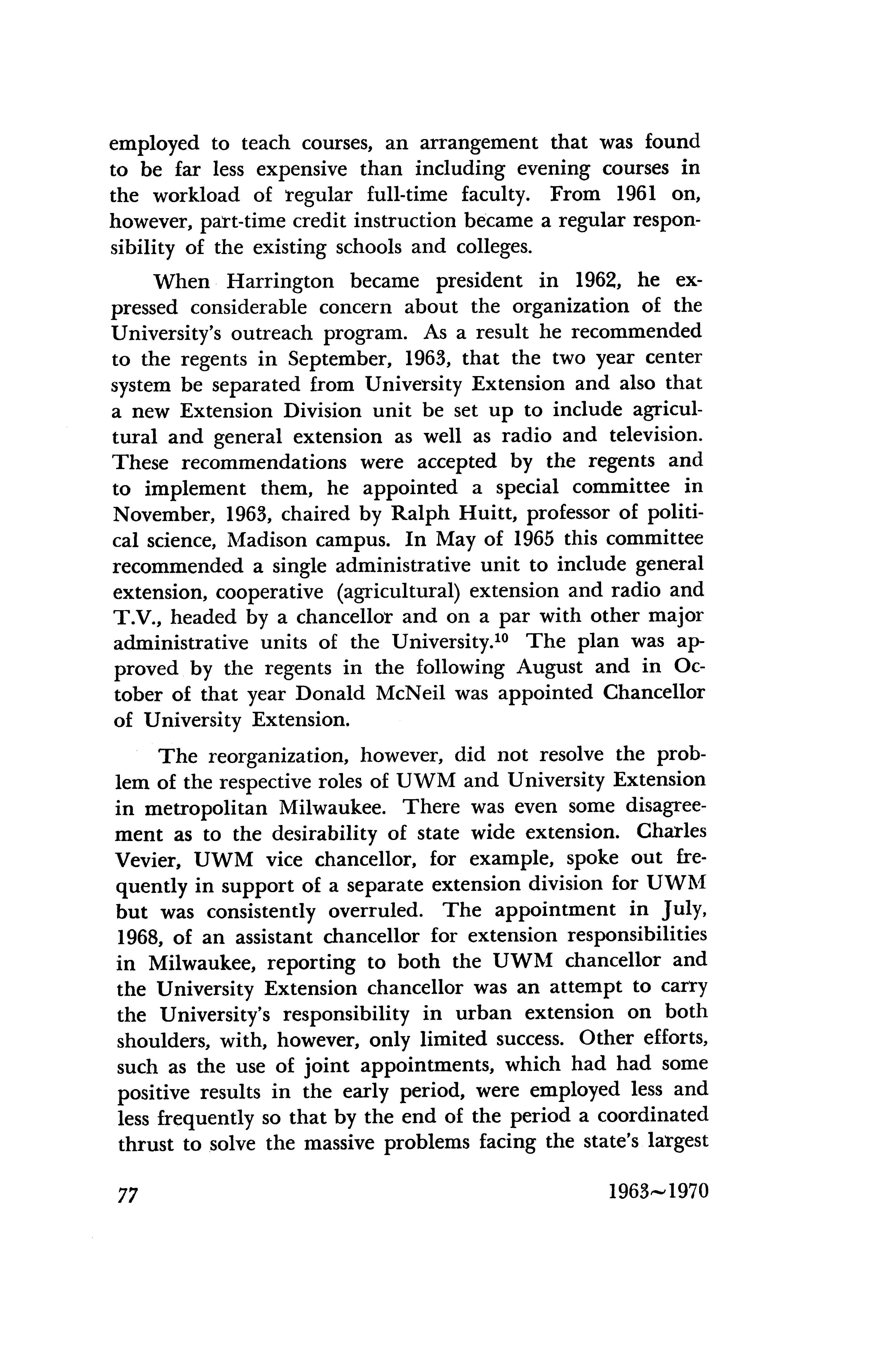 employed to teach courses, an arrangement that was found to be far less expensive than including evening courses in the workload of regular full-time faculty. From 1961 on, however, part-time credit instruction became a regular responsibility of the existing schools and colleges.

When Harrington became president in 1962, he expressed considerable concern about the organization of the University's outreach program. As a result he recommended to the regents in September, 1963, that the two year center system be separated from University Extension and also that a new Extension Division unit be set up to include agricultural and general extension as well as radio and television. These recommendations were accepted by the regents and to implement them, he appointed a special committee in November, 1963, chaired by Ralph Huitt, professor of political science, Madison campus. In May of 1965 this committee recommended a single administrative unit to include general extension, cooperative (agricultural) extension and radio and T.V., headed by a chancellor and on a par with other major administrative units of the University.$^{10}$ The plan was approved by the regents in the following August and in October of that year Donald McNeil was appointed Chancellor of University Extension.

The reorganization, however, did not resolve the problem of the respective roles of UWM and University Extension in metropolitan Milwaukee. There was even some disagreement as to the desirability of state wide extension. Charles Vevier, UWM vice chancellor, for example, spoke out frequently in support of a separate extension division for UWM but was consistently overruled. The appointment in July, 1968, of an assistant chancellor for extension responsibilities in Milwaukee, reporting to both the UWM chancellor and the University Extension chancellor was an attempt to carry the University's responsibility in urban extension on both shoulders, with, however, only limited success. Other efforts, such as the use of joint appointments, which had had some positive results in the early period, were employed less and less frequently so that by the end of the period a coordinated thrust to solve the massive problems facing the state's largest

77

1963~1970